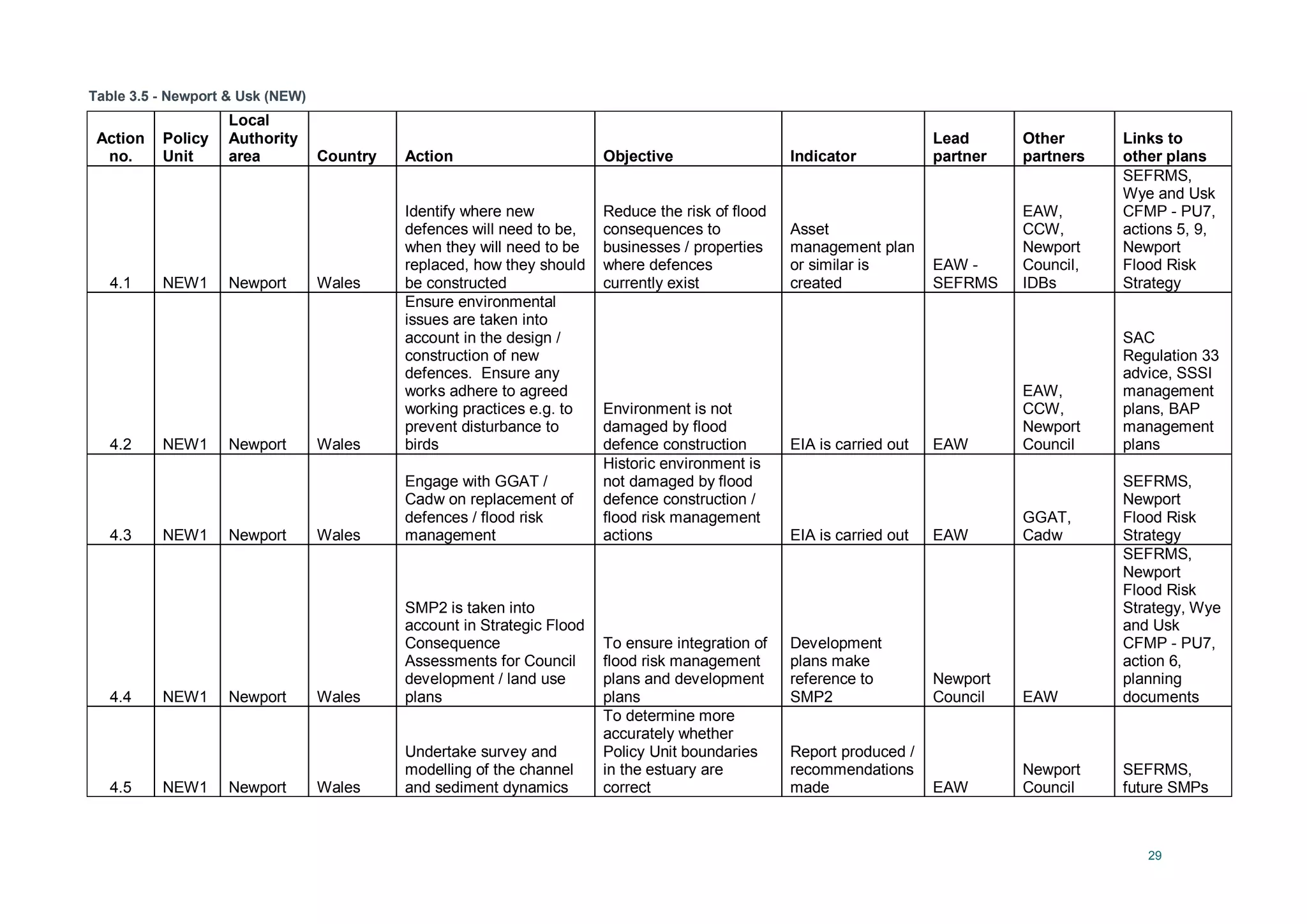 Table 3.5 - Newport & Usk (NEW)

| Action no. | Policy Unit | Local Authority area | Country | Action | Objective | Indicator | Lead partner | Other partners | Links to other plans |
|---|---|---|---|---|---|---|---|---|---|
| 4.1 | NEW1 | Newport | Wales | Identify where new defences will need to be, when they will need to be replaced, how they should be constructed | Reduce the risk of flood consequences to businesses / properties where defences currently exist | Asset management plan or similar is created | EAW - SEFRMS | EAW, CCW, Newport Council, IDBs | SEFRMS, Wye and Usk CFMP - PU7, actions 5, 9, Newport Flood Risk Strategy |
| 4.2 | NEW1 | Newport | Wales | Ensure environmental issues are taken into account in the design / construction of new defences. Ensure any works adhere to agreed working practices e.g. to prevent disturbance to birds | Environment is not damaged by flood defence construction | EIA is carried out | EAW | EAW, CCW, Newport Council | SAC Regulation 33 advice, SSSI management plans, BAP management plans |
| 4.3 | NEW1 | Newport | Wales | Engage with GGAT / Cadw on replacement of defences / flood risk management | Historic environment is not damaged by flood defence construction / flood risk management actions | EIA is carried out | EAW | GGAT, Cadw | SEFRMS, Newport Flood Risk Strategy |
| 4.4 | NEW1 | Newport | Wales | SMP2 is taken into account in Strategic Flood Consequence Assessments for Council development / land use plans | To ensure integration of flood risk management plans and development plans | Development plans make reference to SMP2 | Newport Council | EAW | SEFRMS, Newport Flood Risk Strategy, Wye and Usk CFMP - PU7, action 6, planning documents |
| 4.5 | NEW1 | Newport | Wales | Undertake survey and modelling of the channel and sediment dynamics | To determine more accurately whether Policy Unit boundaries in the estuary are correct | Report produced / recommendations made | EAW | Newport Council | SEFRMS, future SMPs |

29